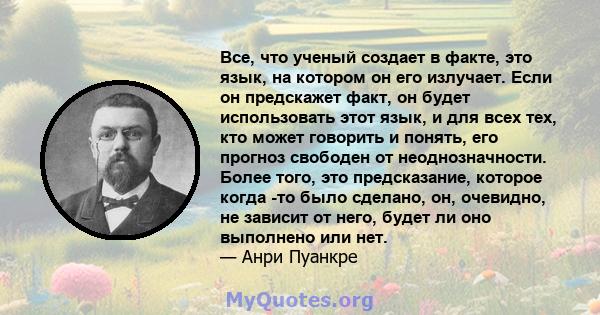 Все, что ученый создает в факте, это язык, на котором он его излучает. Если он предскажет факт, он будет использовать этот язык, и для всех тех, кто может говорить и понять, его прогноз свободен от неоднозначности. Более того, это предсказание, которое когда -то было сделано, он, очевидно, не зависит от него, будет ли оно выполнено или нет.
— Анри Пуанкре

MyQuotes.org